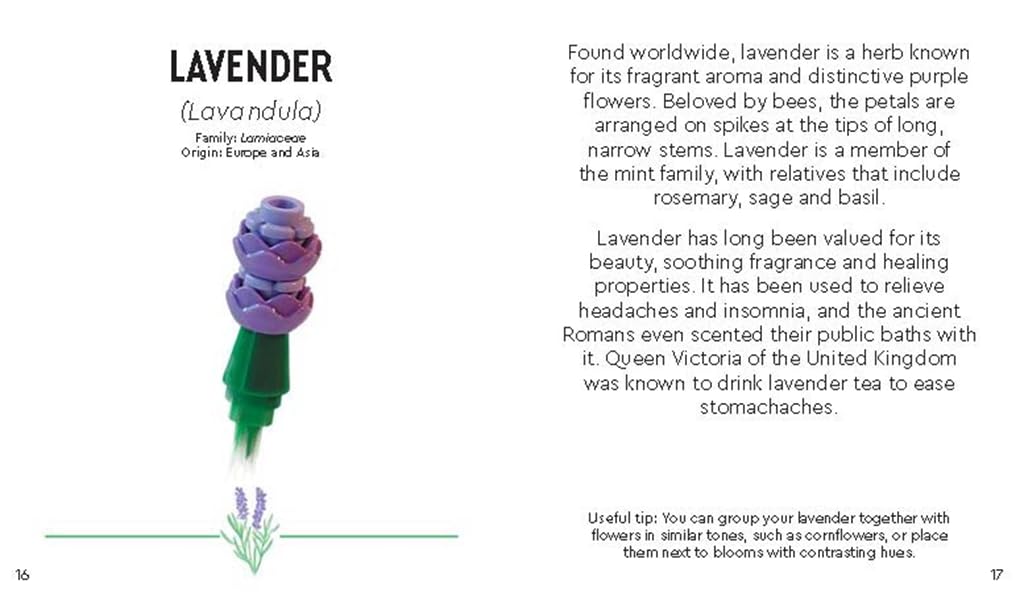 LAVENDER

(Lavandula)

Family: Lamiaceae
Origin: Europe and Asia

16

Found worldwide, lavender is a herb known for its fragrant aroma and distinctive purple flowers. Beloved by bees, the petals are arranged on spikes at the tips of long, narrow stems. Lavender is a member of the mint family, with relatives that include rosemary, sage and basil.

Lavender has long been valued for its beauty, soothing fragrance and healing properties. It has been used to relieve headaches and insomnia, and the ancient Romans even scented their public baths with it. Queen Victoria of the United Kingdom was known to drink lavender tea to ease stomachaches.

Useful tip: You can group your lavender together with flowers in similar tones, such as cornflowers, or place them next to blooms with contrasting hues.

17